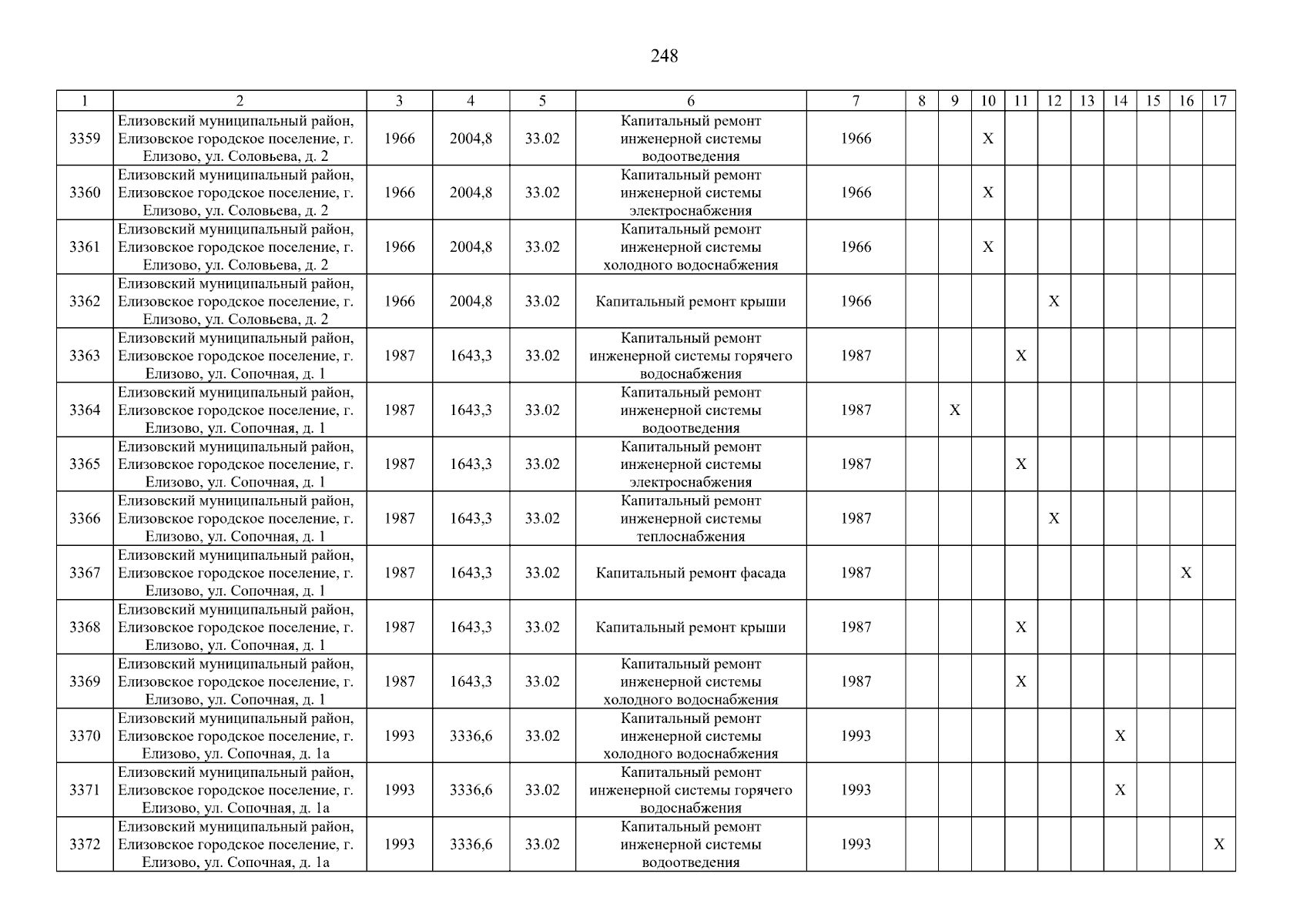 248

| 1 | 2 | 3 | 4 | 5 | 6 | 7 | 8 | 9 | 10 | 11 | 12 | 13 | 14 | 15 | 16 | 17 |
|---|---|---|---|---|---|---|---|---|---|---|---|---|---|---|---|---|
| 3359 | Елизовский муниципальный район, Елизовское городское поселение, г. Елизово, ул. Соловьева, д. 2 | 1966 | 2004,8 | 33.02 | Капитальный ремонт инженерной системы водоотведения | 1966 | | | X | | | | | | | |
| 3360 | Елизовский муниципальный район, Елизовское городское поселение, г. Елизово, ул. Соловьева, д. 2 | 1966 | 2004,8 | 33.02 | Капитальный ремонт инженерной системы электроснабжения | 1966 | | | X | | | | | | | |
| 3361 | Елизовский муниципальный район, Елизовское городское поселение, г. Елизово, ул. Соловьева, д. 2 | 1966 | 2004,8 | 33.02 | Капитальный ремонт инженерной системы холодного водоснабжения | 1966 | | | X | | | | | | | |
| 3362 | Елизовский муниципальный район, Елизовское городское поселение, г. Елизово, ул. Соловьева, д. 2 | 1966 | 2004,8 | 33.02 | Капитальный ремонт крыши | 1966 | | | | | X | | | | | |
| 3363 | Елизовский муниципальный район, Елизовское городское поселение, г. Елизово, ул. Сопочная, д. 1 | 1987 | 1643,3 | 33.02 | Капитальный ремонт инженерной системы горячего водоснабжения | 1987 | | | | X | | | | | | |
| 3364 | Елизовский муниципальный район, Елизовское городское поселение, г. Елизово, ул. Сопочная, д. 1 | 1987 | 1643,3 | 33.02 | Капитальный ремонт инженерной системы водоотведения | 1987 | | X | | | | | | | | |
| 3365 | Елизовский муниципальный район, Елизовское городское поселение, г. Елизово, ул. Сопочная, д. 1 | 1987 | 1643,3 | 33.02 | Капитальный ремонт инженерной системы электроснабжения | 1987 | | | | X | | | | | | |
| 3366 | Елизовский муниципальный район, Елизовское городское поселение, г. Елизово, ул. Сопочная, д. 1 | 1987 | 1643,3 | 33.02 | Капитальный ремонт инженерной системы теплоснабжения | 1987 | | | | | X | | | | | |
| 3367 | Елизовский муниципальный район, Елизовское городское поселение, г. Елизово, ул. Сопочная, д. 1 | 1987 | 1643,3 | 33.02 | Капитальный ремонт фасада | 1987 | | | | | | | | | X | |
| 3368 | Елизовский муниципальный район, Елизовское городское поселение, г. Елизово, ул. Сопочная, д. 1 | 1987 | 1643,3 | 33.02 | Капитальный ремонт крыши | 1987 | | | | X | | | | | | |
| 3369 | Елизовский муниципальный район, Елизовское городское поселение, г. Елизово, ул. Сопочная, д. 1 | 1987 | 1643,3 | 33.02 | Капитальный ремонт инженерной системы холодного водоснабжения | 1987 | | | | X | | | | | | |
| 3370 | Елизовский муниципальный район, Елизовское городское поселение, г. Елизово, ул. Сопочная, д. 1а | 1993 | 3336,6 | 33.02 | Капитальный ремонт инженерной системы холодного водоснабжения | 1993 | | | | | | | X | | | |
| 3371 | Елизовский муниципальный район, Елизовское городское поселение, г. Елизово, ул. Сопочная, д. 1а | 1993 | 3336,6 | 33.02 | Капитальный ремонт инженерной системы горячего водоснабжения | 1993 | | | | | | | X | | | |
| 3372 | Елизовский муниципальный район, Елизовское городское поселение, г. Елизово, ул. Сопочная, д. 1а | 1993 | 3336,6 | 33.02 | Капитальный ремонт инженерной системы водоотведения | 1993 | | | | | | | | | | X |